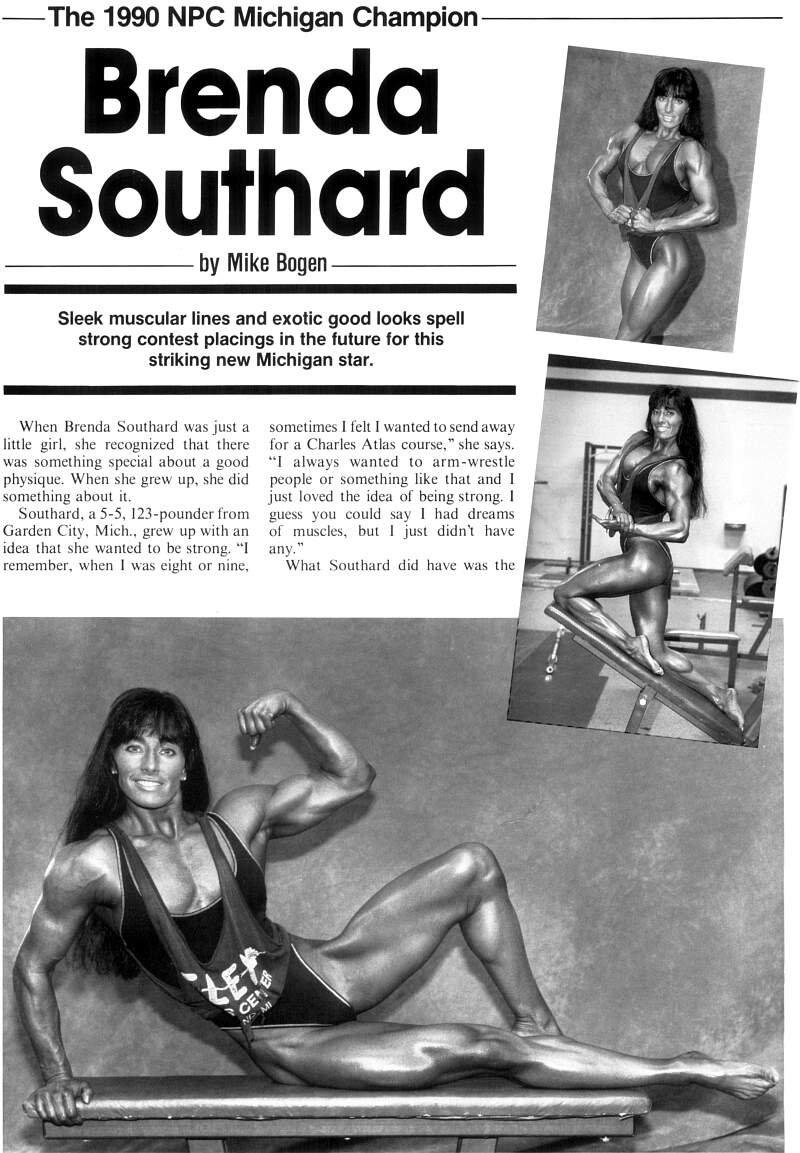 The 1990 NPC Michigan Champion

Brenda Southard

by Mike Bogen

Sleek muscular lines and exotic good looks spell strong contest placings in the future for this striking new Michigan star.

When Brenda Southard was just a little girl, she recognized that there was something special about a good physique. When she grew up, she did something about it.

Southard, a 5-5, 123-pounder from Garden City, Mich., grew up with an idea that she wanted to be strong. "I remember, when I was eight or nine, sometimes I felt I wanted to send away for a Charles Atlas course," she says. "I always wanted to arm-wrestle people or something like that and I just loved the idea of being strong. I guess you could say I had dreams of muscles, but I just didn't have any."

What Southard did have was the